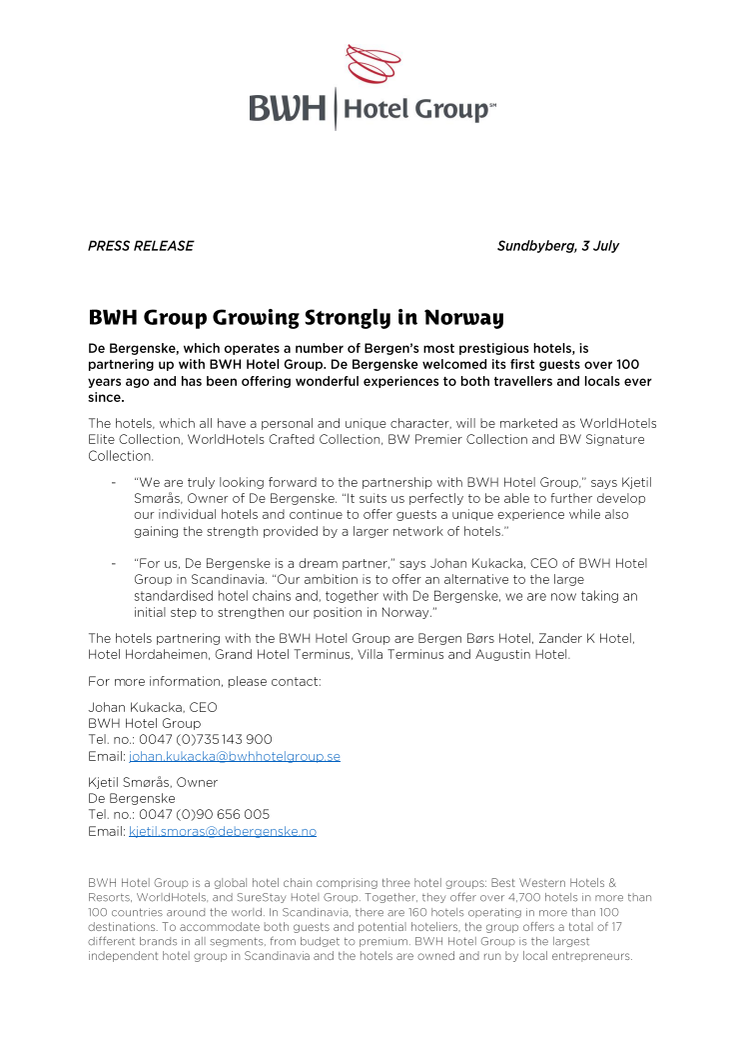 BWH | Hotel Group℠

PRESS RELEASE

Sundbyberg, 3 July

BWH Group Growing Strongly in Norway

De Bergenske, which operates a number of Bergen's most prestigious hotels, is partnering up with BWH Hotel Group. De Bergenske welcomed its first guests over 100 years ago and has been offering wonderful experiences to both travellers and locals ever since.

The hotels, which all have a personal and unique character, will be marketed as WorldHotels Elite Collection, WorldHotels Crafted Collection, BW Premier Collection and BW Signature Collection.

- "We are truly looking forward to the partnership with BWH Hotel Group," says Kjetil Smørås, Owner of De Bergenske. "It suits us perfectly to be able to further develop our individual hotels and continue to offer guests a unique experience while also gaining the strength provided by a larger network of hotels."

- "For us, De Bergenske is a dream partner," says Johan Kukacka, CEO of BWH Hotel Group in Scandinavia. "Our ambition is to offer an alternative to the large standardised hotel chains and, together with De Bergenske, we are now taking an initial step to strengthen our position in Norway."

The hotels partnering with the BWH Hotel Group are Bergen Børs Hotel, Zander K Hotel, Hotel Hordaheimen, Grand Hotel Terminus, Villa Terminus and Augustin Hotel.

For more information, please contact:

Johan Kukacka, CEO
BWH Hotel Group
Tel. no.: 0047 (0)735 143 900
Email: johan.kukacka@bwhhotelgroup.se

Kjetil Smørås, Owner
De Bergenske
Tel. no.: 0047 (0)90 656 005
Email: kjetil.smoras@debergenske.no

BWH Hotel Group is a global hotel chain comprising three hotel groups: Best Western Hotels & Resorts, WorldHotels, and SureStay Hotel Group. Together, they offer over 4,700 hotels in more than 100 countries around the world. In Scandinavia, there are 160 hotels operating in more than 100 destinations. To accommodate both guests and potential hoteliers, the group offers a total of 17 different brands in all segments, from budget to premium. BWH Hotel Group is the largest independent hotel group in Scandinavia and the hotels are owned and run by local entrepreneurs.